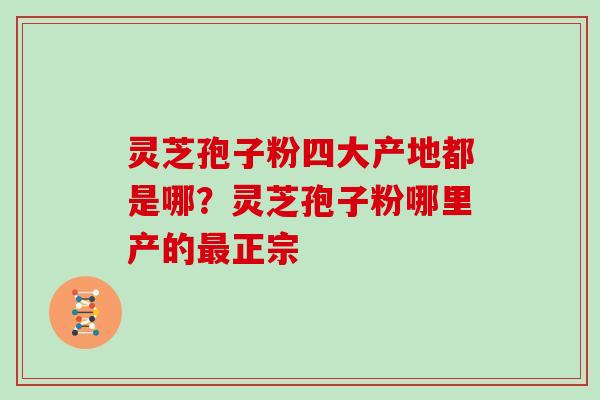 灵芝孢子粉四大产地都是哪？灵芝孢子粉哪里产的最正宗